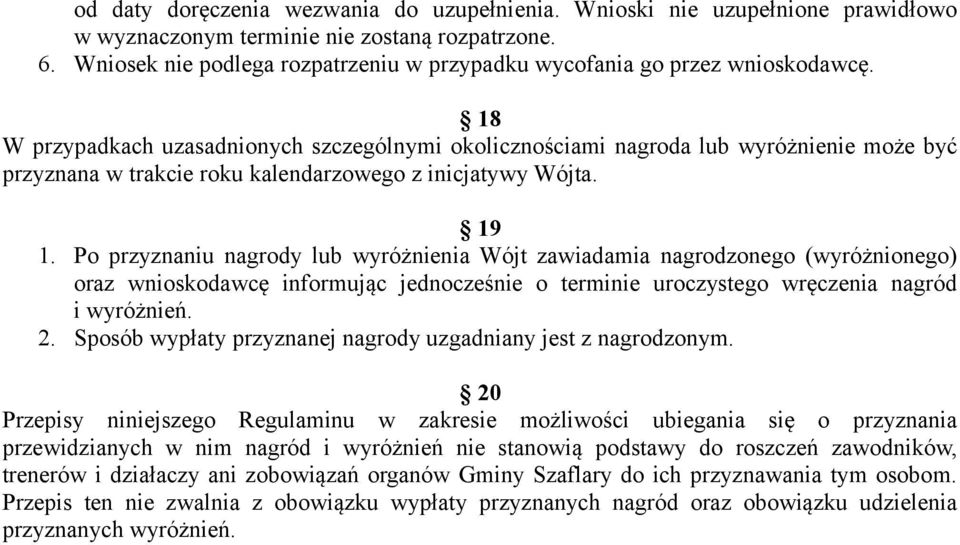 od daty doręczenia wezwania do uzupełnienia. Wnioski nie uzupełnione prawidłowo w wyznaczonym terminie nie zostaną rozpatrzone.
6. Wniosek nie podlega rozpatrzeniu w przypadku wycofania go przez wnioskodawcę.

§ 18
W przypadkach uzasadnionych szczególnymi okolicznościami nagroda lub wyróżnienie może być przyznana w trakcie roku kalendarzowego z inicjatywy Wójta.

§ 19
1. Po przyznaniu nagrody lub wyróżnienia Wójt zawiadamia nagrodzonego (wyróżnionego) oraz wnioskodawcę informując jednocześnie o terminie uroczystego wręczenia nagród i wyróżnień.
2. Sposób wypłaty przyznanej nagrody uzgadniany jest z nagrodzonym.

§ 20
Przepisy niniejszego Regulaminu w zakresie możliwości ubiegania się o przyznania przewidzianych w nim nagród i wyróżnień nie stanowią podstawy do roszczeń zawodników, trenerów i działaczy ani zobowiązań organów Gminy Szaflary do ich przyznawania tym osobom. Przepis ten nie zwalnia z obowiązku wypłaty przyznanych nagród oraz obowiązku udzielenia przyznanych wyróżnień.